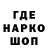 ГДЕ
НАРКО
ШОП